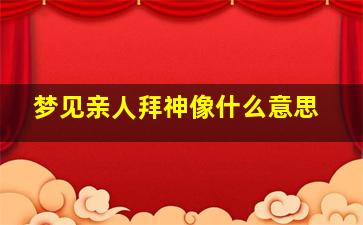 梦见亲人拜神像什么意思